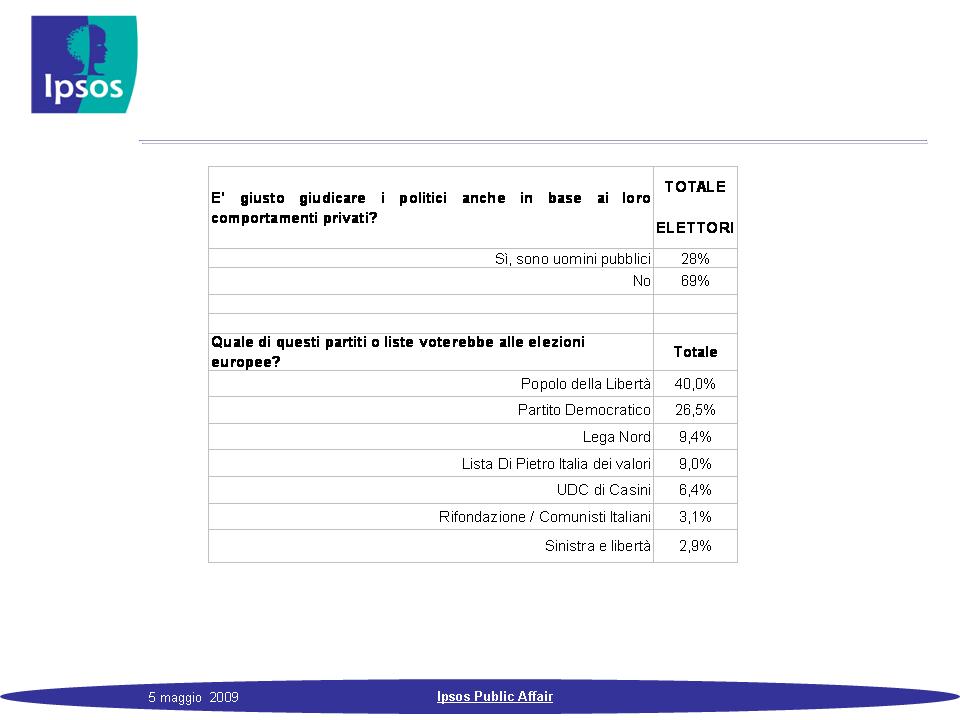 Ipsos

| E' giusto giudicare i politici anche in base ai loro comportamenti privati? | TOTALE ELETTORI |
|---|---|
| Sì, sono uomini pubblici | 28% |
| No | 69% |
| | |
| | |
| Quale di questi partiti o liste voterebbe alle elezioni europee? | Totale |
| Popolo della Libertà | 40,0% |
| Partito Democratico | 26,5% |
| Lega Nord | 9,4% |
| Lista Di Pietro Italia dei valori | 9,0% |
| UDC di Casini | 6,4% |
| Rifondazione / Comunisti Italiani | 3,1% |
| Sinistra e libertà | 2,9% |

5 maggio 2009

Ipsos Public Affair